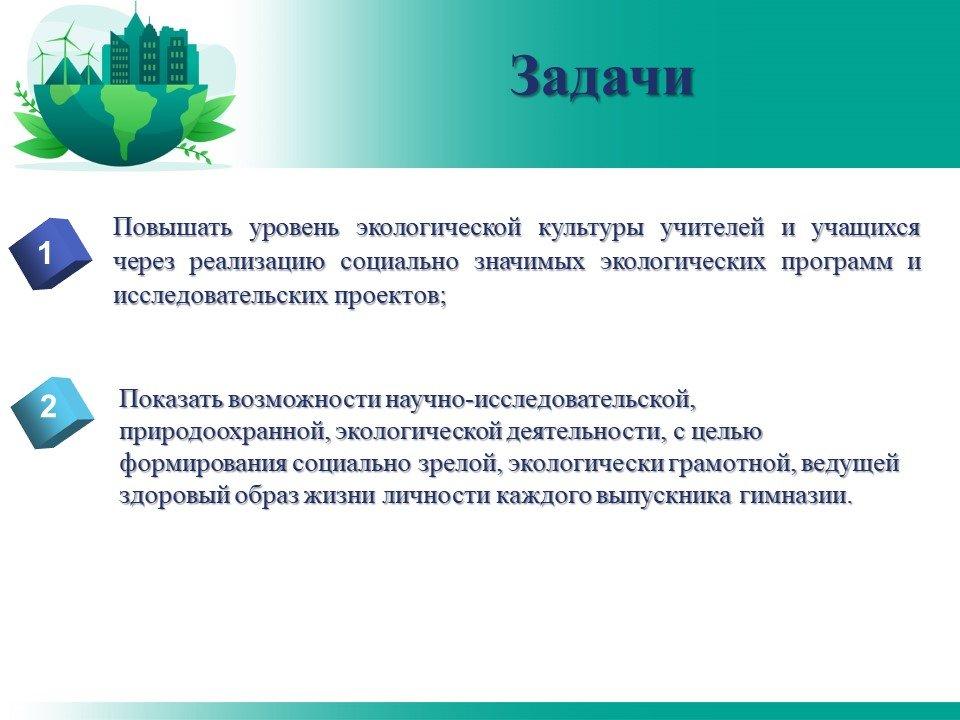 Задачи

1

Повышать уровень экологической культуры учителей и учащихся через реализацию социально значимых экологических программ и исследовательских проектов;

2

Показать возможности научно-исследовательской, природоохранной, экологической деятельности, с целью формирования социально зрелой, экологически грамотной, ведущей здоровый образ жизни личности каждого выпускника гимназии.